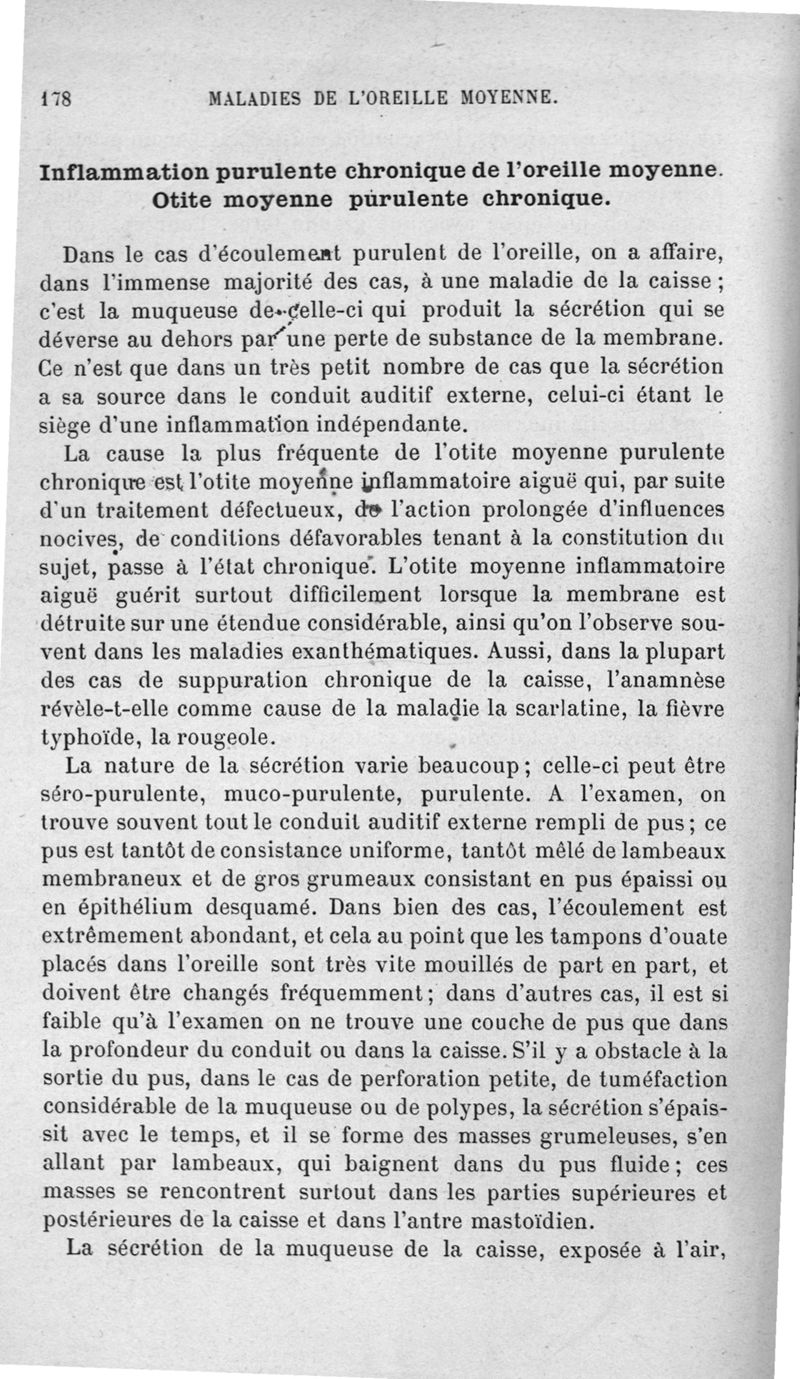 178 MALADIES DE L'OREILLE MOYENNE.

Inflammation purulente chronique de l'oreille moyenne. Otite moyenne purulente chronique.

Dans le cas d'écoulement purulent de l'oreille, on a affaire, dans l'immense majorité des cas, à une maladie de la caisse ; c'est la muqueuse de celle-ci qui produit la sécrétion qui se déverse au dehors par une perte de substance de la membrane. Ce n'est que dans un très petit nombre de cas que la sécrétion a sa source dans le conduit auditif externe, celui-ci étant le siège d'une inflammation indépendante.

La cause la plus fréquente de l'otite moyenne purulente chronique est l'otite moyenne inflammatoire aiguë qui, par suite d'un traitement défectueux, de l'action prolongée d'influences nocives, de conditions défavorables tenant à la constitution du sujet, passe à l'état chronique. L'otite moyenne inflammatoire aiguë guérit surtout difficilement lorsque la membrane est détruite sur une étendue considérable, ainsi qu'on l'observe souvent dans les maladies exanthématiques. Aussi, dans la plupart des cas de suppuration chronique de la caisse, l'anamnèse révèle-t-elle comme cause de la maladie la scarlatine, la fièvre typhoïde, la rougeole.

La nature de la sécrétion varie beaucoup ; celle-ci peut être séro-purulente, muco-purulente, purulente. A l'examen, on trouve souvent tout le conduit auditif externe rempli de pus ; ce pus est tantôt de consistance uniforme, tantôt mêlé de lambeaux membraneux et de gros grumeaux consistant en pus épaissi ou en épithélium desquamé. Dans bien des cas, l'écoulement est extrêmement abondant, et cela au point que les tampons d'ouate placés dans l'oreille sont très vite mouillés de part en part, et doivent être changés fréquemment ; dans d'autres cas, il est si faible qu'à l'examen on ne trouve une couche de pus que dans la profondeur du conduit ou dans la caisse. S'il y a obstacle à la sortie du pus, dans le cas de perforation petite, de tuméfaction considérable de la muqueuse ou de polypes, la sécrétion s'épaissit avec le temps, et il se forme des masses grumeleuses, s'en allant par lambeaux, qui baignent dans du pus fluide ; ces masses se rencontrent surtout dans les parties supérieures et postérieures de la caisse et dans l'antre mastoïdien.

La sécrétion de la muqueuse de la caisse, exposée à l'air,